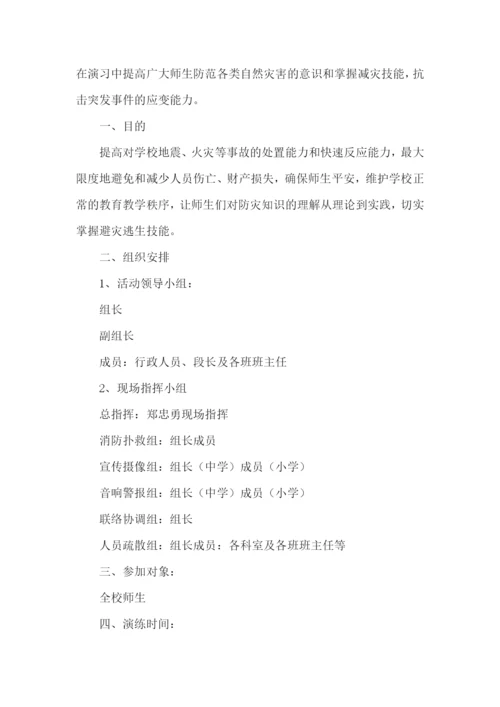 在演习中提高广大师生防范各类自然灾害的意识和掌握减灾技能，抗击突发事件的应变能力。

一、目的

提高对学校地震、火灾等事故的处置能力和快速反应能力，最大限度地避免和减少人员伤亡、财产损失，确保师生平安，维护学校正常的教育教学秩序，让师生们对防灾知识的理解从理论到实践，切实掌握避灾逃生技能。

二、组织安排

1、活动领导小组：

组长

副组长

成员：行政人员、段长及各班班主任

2、现场指挥小组

总指挥：郑忠勇现场指挥

消防扑救组：组长成员

宣传摄像组：组长（中学）成员（小学）

音响警报组：组长（中学）成员（小学）

联络协调组：组长

人员疏散组：组长成员：各科室及各班班主任等

三、参加对象：

全校师生

四、演练时间：